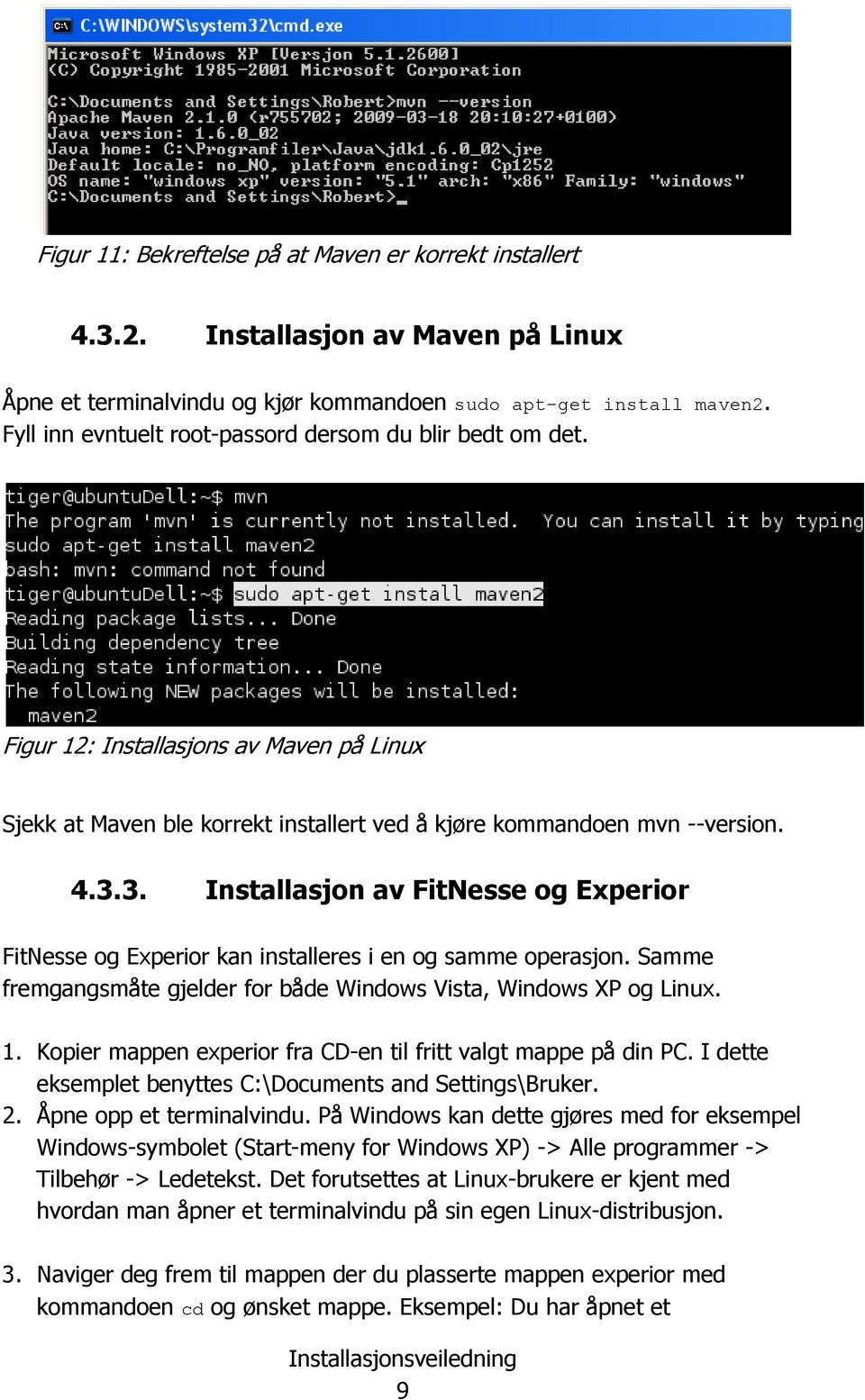 C:\WINDOWS\system32\cmd.exe

Microsoft Windows XP [Versjon 5.1.2600]
(C) Copyright 1985-2001 Microsoft Corporation

C:\Documents and Settings\Robert>mvn --version
Apache Maven 2.1.0 (r755702; 2009-03-18 20:10:27+0100)
Java version: 1.6.0_02
Java home: C:\Programfiler\Java\jdk1.6.0_02\jre
Default locale: no_NO, platform encoding: Cp1252
OS name: "windows xp" version: "5.1" arch: "x86" Family: "windows"
C:\Documents and Settings\Robert>_

Figur 11: Bekreftelse på at Maven er korrekt installert

4.3.2. Installasjon av Maven på Linux

Åpne et terminalvindu og kjør kommandoen sudo apt-get install maven2. Fyll inn evntuelt root-passord dersom du blir bedt om det.

tiger@ubuntuDell:~$ mvn
The program 'mvn' is currently not installed. You can install it by typing
sudo apt-get install maven2
bash: mvn: command not found
tiger@ubuntuDell:~$ sudo apt-get install maven2
Reading package lists... Done
Building dependency tree
Reading state information... Done
The following NEW packages will be installed:
  maven2

Figur 12: Installasjons av Maven på Linux

Sjekk at Maven ble korrekt installert ved å kjøre kommandoen mvn --version.

4.3.3. Installasjon av FitNesse og Experior

FitNesse og Experior kan installeres i en og samme operasjon. Samme fremgangsmåte gjelder for både Windows Vista, Windows XP og Linux.

1. Kopier mappen experior fra CD-en til fritt valgt mappe på din PC. I dette eksemplet benyttes C:\Documents and Settings\Bruker.
2. Åpne opp et terminalvindu. På Windows kan dette gjøres med for eksempel Windows-symbolet (Start-meny for Windows XP) -> Alle programmer -> Tilbehør -> Ledetekst. Det forutsettes at Linux-brukere er kjent med hvordan man åpner et terminalvindu på sin egen Linux-distribusjon.

3. Naviger deg frem til mappen der du plasserte mappen experior med kommandoen cd og ønsket mappe. Eksempel: Du har åpnet et

Installasjonsveiledning
9